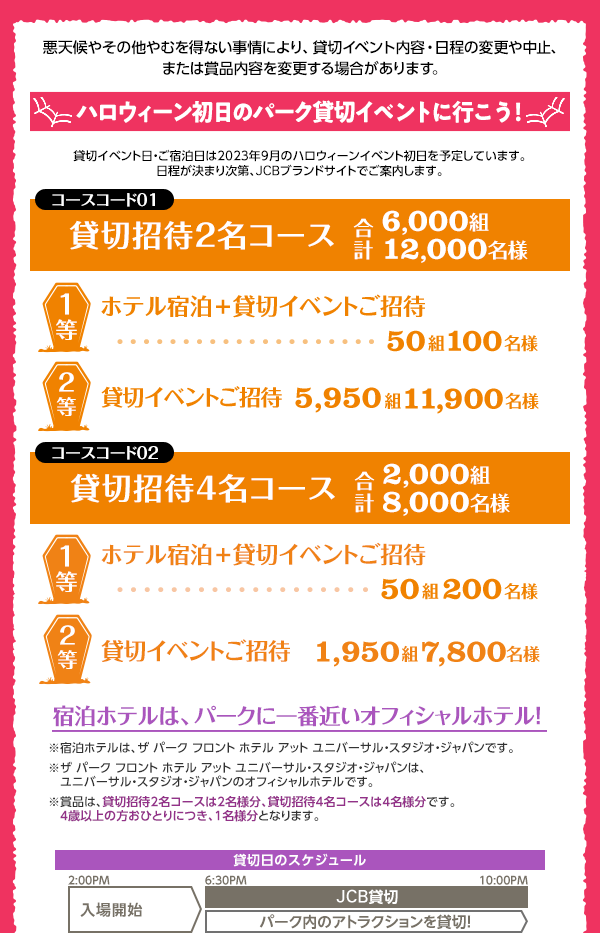 悪天候やその他やむを得ない事情により、貸切イベント内容・日程の変更や中止、または賞品内容を変更する場合があります。

ハロウィーン初日のパーク貸切イベントに行こう！

貸切イベント日・ご宿泊日は2023年9月のハロウィーンイベント初日を予定しています。日程が決まり次第、JCBブランドサイトでご案内します。

コースコード01

貸切招待2名コース 合計 6,000組 12,000名様

1等 ホテル宿泊＋貸切イベントご招待 50組100名様

2等 貸切イベントご招待 5,950組11,900名様

コースコード02

貸切招待4名コース 合計 2,000組 8,000名様

1等 ホテル宿泊＋貸切イベントご招待 50組200名様

2等 貸切イベントご招待 1,950組7,800名様

宿泊ホテルは、パークに一番近いオフィシャルホテル!

※宿泊ホテルは、ザ パーク フロント ホテル アット ユニバーサル・スタジオ・ジャパンです。

※ザ パーク フロント ホテル アット ユニバーサル・スタジオ・ジャパンは、ユニバーサル・スタジオ・ジャパンのオフィシャルホテルです。

※賞品は、貸切招待2名コースは2名様分、貸切招待4名コースは4名様分です。4歳以上の方おひとりにつき、1名様分となります。

貸切日のスケジュール

2:00PM 6:30PM 10:00PM

入場開始

JCB貸切

パーク内のアトラクションを貸切!